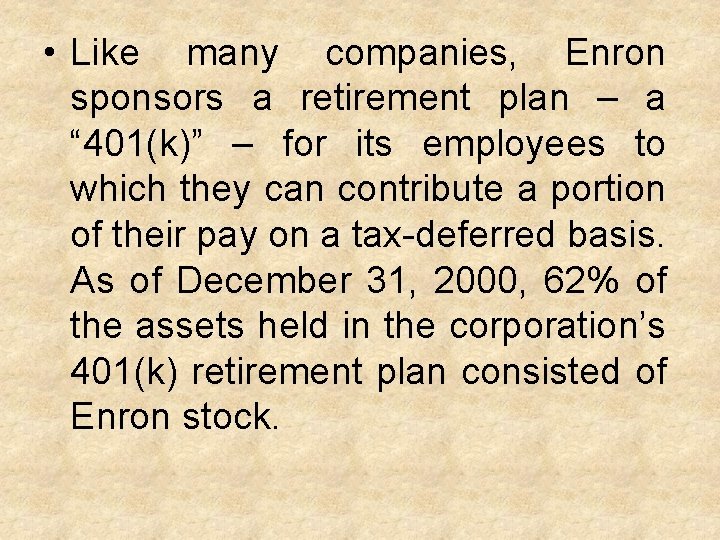 • Like many companies, Enron sponsors a retirement plan – a "401(k)" – for its employees to which they can contribute a portion of their pay on a tax-deferred basis. As of December 31, 2000, 62% of the assets held in the corporation's 401(k) retirement plan consisted of Enron stock.